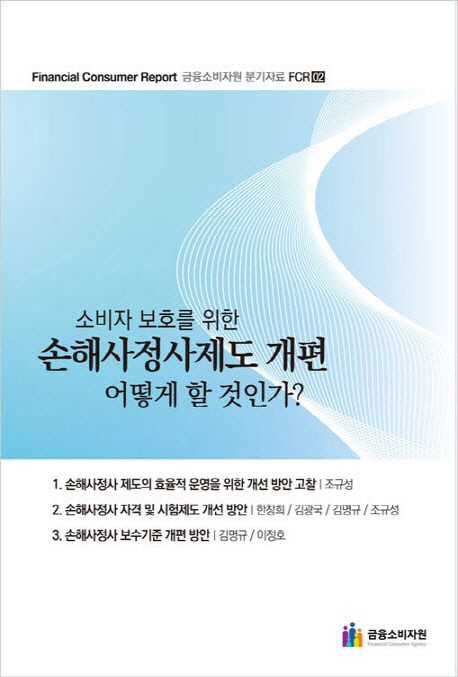 Financial Consumer Report 금융소비자원 분기자료 FCR 02

소비자 보호를 위한
손해사정사제도 개편
어떻게 할 것인가?

1. 손해사정사 제도의 효율적 운영을 위한 개선 방안 고찰 | 조규성
2. 손해사정사 자격 및 시험제도 개선 방안 | 한창희 / 김광국 / 김명규 / 조규성
3. 손해사정사 보수기준 개편 방안 | 김명규 / 이정호

금융소비자원
Financial Consumer Agency